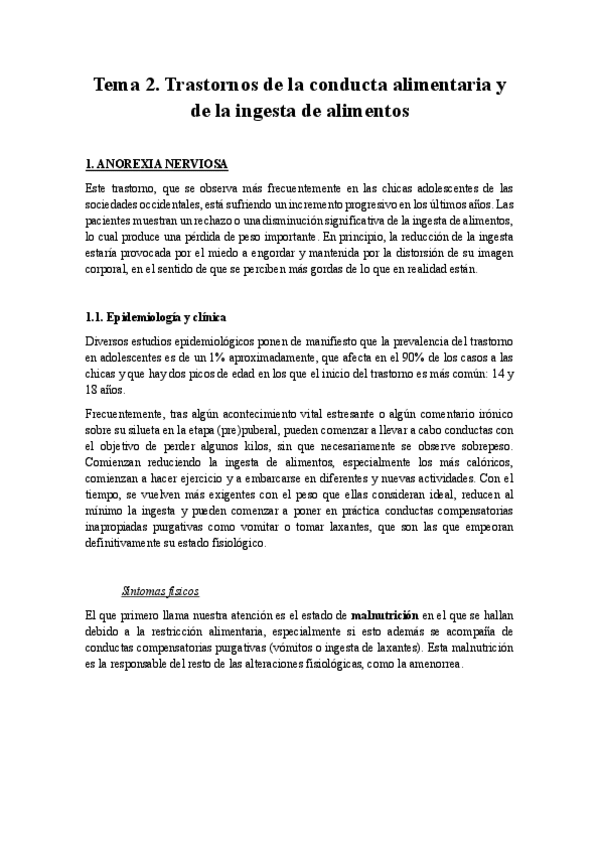 Tema 2. Trastornos de la conducta alimentaria y de la ingesta de alimentos

1. ANOREXIA NERVIOSA

Este trastorno, que se observa más frecuentemente en las chicas adolescentes de las sociedades occidentales, está sufriendo un incremento progresivo en los últimos años. Las pacientes muestran un rechazo o una disminución significativa de la ingesta de alimentos, lo cual produce una pérdida de peso importante. En principio, la reducción de la ingesta estaría provocada por el miedo a engordar y mantenida por la distorsión de su imagen corporal, en el sentido de que se perciben más gordas de lo que en realidad están.

1.1. Epidemiología y clínica

Diversos estudios epidemiológicos ponen de manifiesto que la prevalencia del trastorno en adolescentes es de un 1% aproximadamente, que afecta en el 90% de los casos a las chicas y que hay dos picos de edad en los que el inicio del trastorno es más común: 14 y 18 años.

Frecuentemente, tras algún acontecimiento vital estresante o algún comentario irónico sobre su silueta en la etapa (pre)puberal, pueden comenzar a llevar a cabo conductas con el objetivo de perder algunos kilos, sin que necesariamente se observe sobrepeso. Comienzan reduciendo la ingesta de alimentos, especialmente los más calóricos, comienzan a hacer ejercicio y a embarcarse en diferentes y nuevas actividades. Con el tiempo, se vuelven más exigentes con el peso que ellas consideran ideal, reducen al mínimo la ingesta y pueden comenzar a poner en práctica conductas compensatorias inapropiadas purgativas como vomitar o tomar laxantes, que son las que empeoran definitivamente su estado fisiológico.

Síntomas físicos

El que primero llama nuestra atención es el estado de malnutrición en el que se hallan debido a la restricción alimentaria, especialmente si esto además se acompaña de conductas compensatorias purgativas (vómitos o ingesta de laxantes). Esta malnutrición es la responsable del resto de las alteraciones fisiológicas, como la amenorrea.